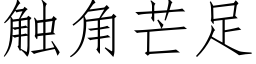 触角芒足